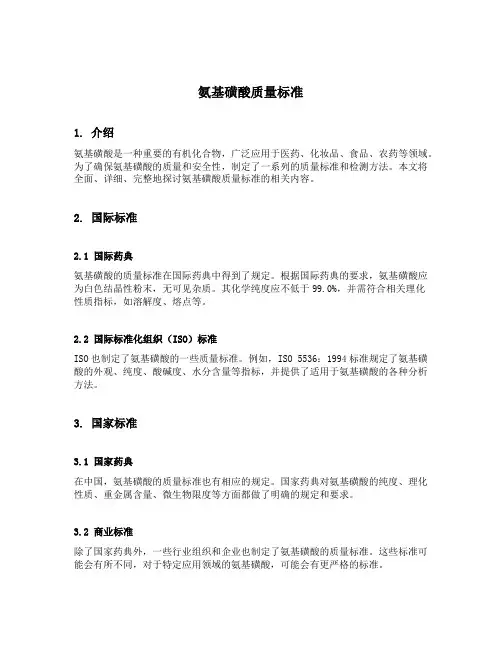 氨基磺酸质量标准

1. 介绍

氨基磺酸是一种重要的有机化合物，广泛应用于医药、化妆品、食品、农药等领域。为了确保氨基磺酸的质量和安全性，制定了一系列的质量标准和检测方法。本文将全面、详细、完整地探讨氨基磺酸质量标准的相关内容。

2. 国际标准

2.1 国际药典

氨基磺酸的质量标准在国际药典中得到了规定。根据国际药典的要求，氨基磺酸应为白色结晶性粉末，无可见杂质。其化学纯度应不低于99.0%，并需符合相关理化性质指标，如溶解度、熔点等。

2.2 国际标准化组织（ISO）标准

ISO也制定了氨基磺酸的一些质量标准。例如，ISO 5536：1994标准规定了氨基磺酸的外观、纯度、酸碱度、水分含量等指标，并提供了适用于氨基磺酸的各种分析方法。

3. 国家标准

3.1 国家药典

在中国，氨基磺酸的质量标准也有相应的规定。国家药典对氨基磺酸的纯度、理化性质、重金属含量、微生物限度等方面都做了明确的规定和要求。

3.2 商业标准

除了国家药典外，一些行业组织和企业也制定了氨基磺酸的质量标准。这些标准可能会有所不同，对于特定应用领域的氨基磺酸，可能会有更严格的标准。